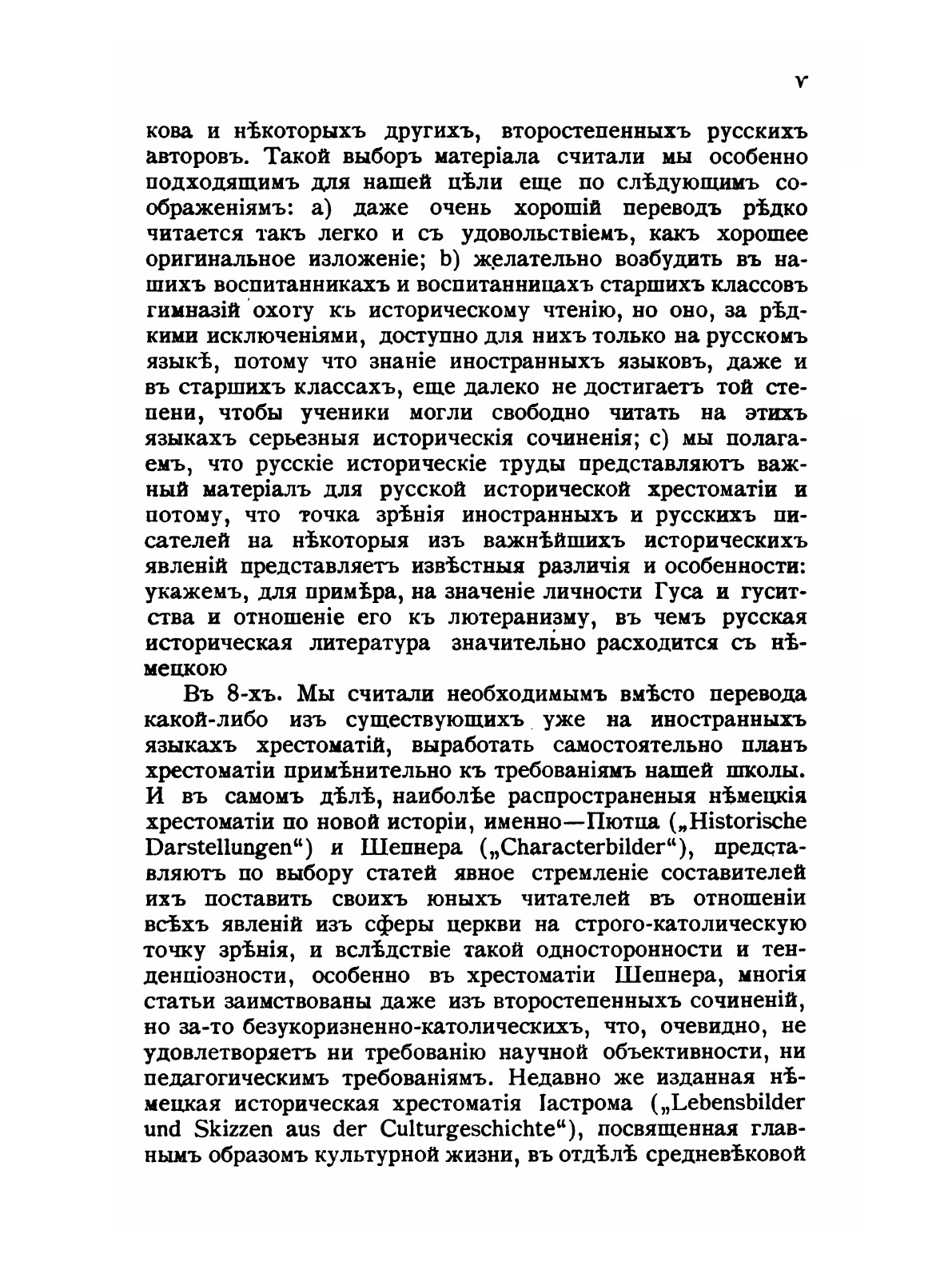 V

кова и нѣкоторыхъ другихъ, второстепенныхъ русскихъ авторовъ. Такой выборъ матеріала считали мы особенно подходящимъ для нашей цѣли еще по слѣдующимъ соображеніямъ: a) даже очень хорошій переводъ рѣдко читается такъ легко и съ удовольствіемъ, какъ хорошее оригинальное изложеніе; b) желательно возбудить въ нашихъ воспитанникахъ и воспитанницахъ старшихъ классовъ гимназій охоту къ историческому чтенію, но оно, за рѣдкими исключеніями, доступно для нихъ только на русскомъ языкѣ, потому что знаніе иностранныхъ языковъ, даже и въ старшихъ классахъ, еще далеко не достигаетъ той степени, чтобы ученики могли свободно читать на этихъ языкахъ серьезныя историческія сочиненія; c) мы полагаемъ, что русскіе историческіе труды представляютъ важный матеріалъ для русской исторической хрестоматіи и потому, что точка зрѣнія иностранныхъ и русскихъ писателей на нѣкоторыя изъ важнѣйшихъ историческихъ явленій представляетъ извѣстныя различія и особенности: укажемъ, для примѣра, на значеніе личности Гуса и гуситства и отношеніе его къ лютеранизму, въ чемъ русская историческая литература значительно расходится съ нѣмецкою

Въ 8-хъ. Мы считали необходимымъ вмѣсто перевода какой-либо изъ существующихъ уже на иностранныхъ языкахъ хрестоматій, выработать самостоятельно планъ хрестоматіи примѣнительно къ требованіямъ нашей школы. И въ самомъ дѣлѣ, наиболѣе распространеныя нѣмецкія хрестоматіи по новой исторіи, именно—Пютца („Historische Darstellungen“) и Шепнера („Characterbilder“), представляютъ по выбору статей явное стремленіе составителей ихъ поставить своихъ юныхъ читателей въ отношеніи всѣхъ явленій изъ сферы церкви на строго-католическую точку зрѣнія, и вслѣдствіе такой односторонности и тенденціозности, особенно въ хрестоматіи Шепнера, многія статьи заимствованы даже изъ второстепенныхъ сочиненій, но за-то безукоризненно-католическихъ, что, очевидно, не удовлетворяетъ ни требованію научной объективности, ни педагогическимъ требованіямъ. Недавно же изданная нѣмецкая историческая хрестоматія Іастрома („Lebensbilder und Skizzen aus der Culturgeschichte“), посвященная главнымъ образомъ культурной жизни, въ отдѣлѣ средневѣковой